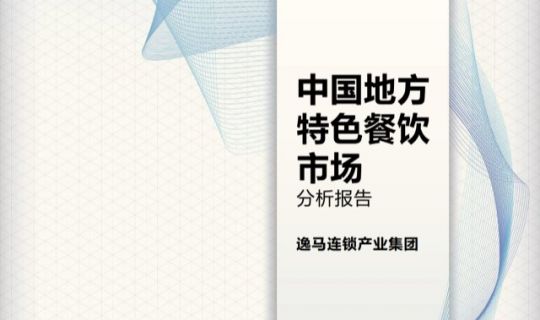 中国地方特色餐饮市场

分析报告

逸马连锁产业集团